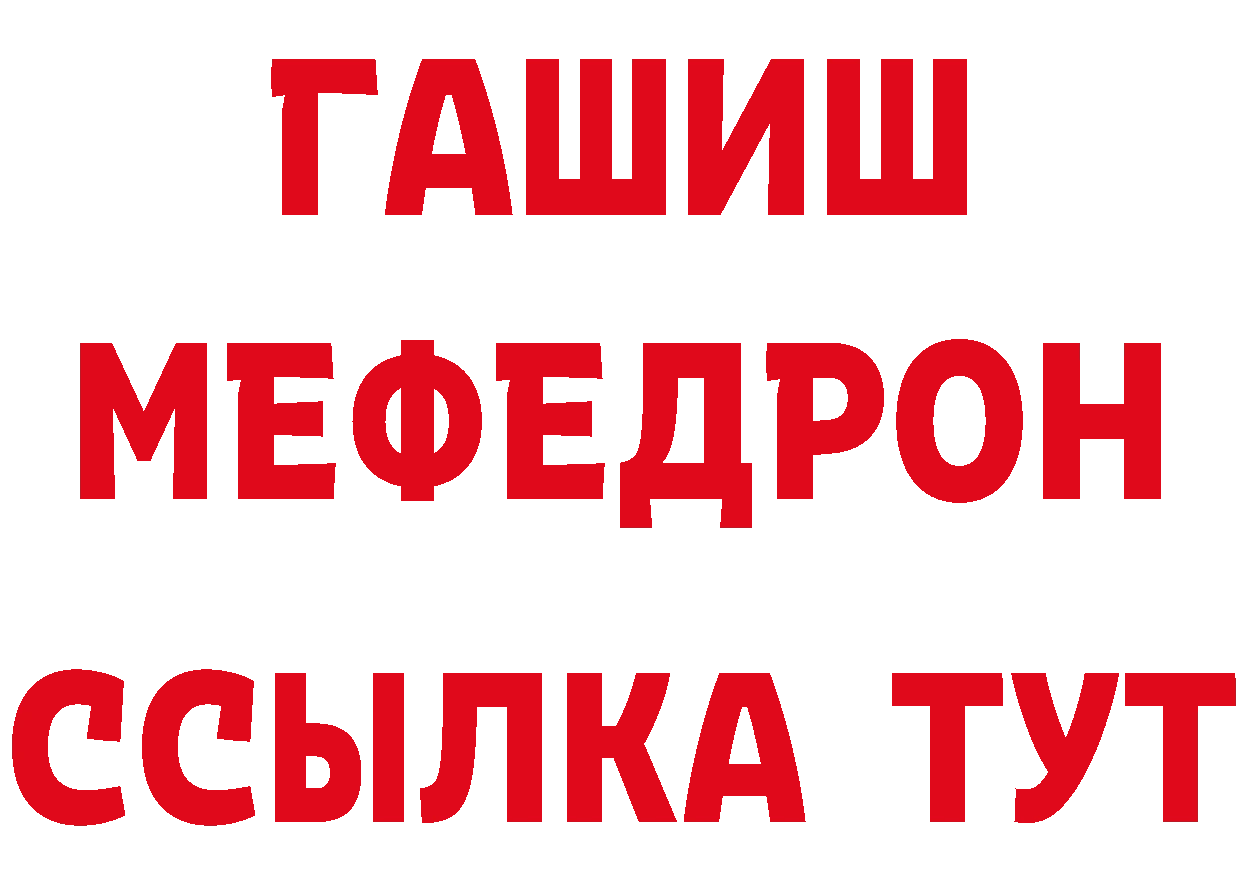 ГАШИШ
МЕФЕДРОН
ССЫЛКА ТУТ